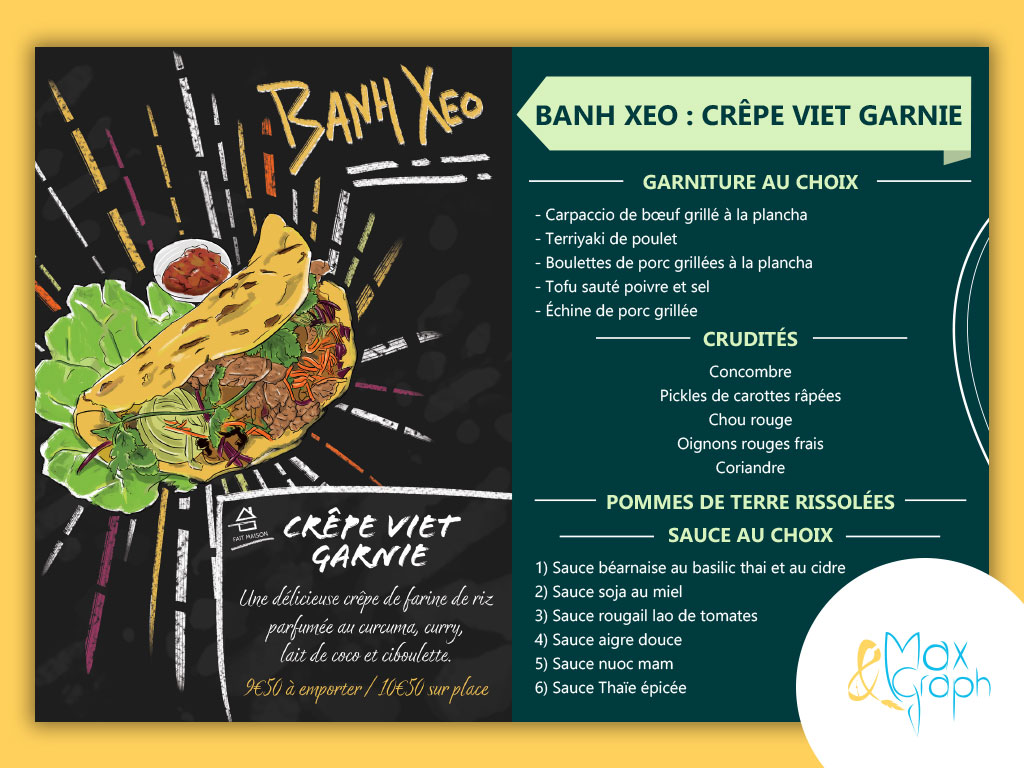 BANH XEO

FAIT MAISON

CRÊPE VIET GARNIE

Une délicieuse crêpe de farine de riz parfumée au curcuma, curry, lait de coco et ciboulette.

9€50 à emporter / 10€50 sur place

BANH XEO : CRÊPE VIET GARNIE

GARNITURE AU CHOIX

- Carpaccio de bœuf grillé à la plancha
- Terriyaki de poulet
- Boulettes de porc grillées à la plancha
- Tofu sauté poivre et sel
- Échine de porc grillée

CRUDITÉS

Concombre
Pickles de carottes râpées
Chou rouge
Oignons rouges frais
Coriandre

POMMES DE TERRE RISSOLÉES

SAUCE AU CHOIX

1) Sauce béarnaise au basilic thai et au cidre
2) Sauce soja au miel
3) Sauce rougail lao de tomates
4) Sauce aigre douce
5) Sauce nuoc mam
6) Sauce Thaïe épicée

Max & Graph